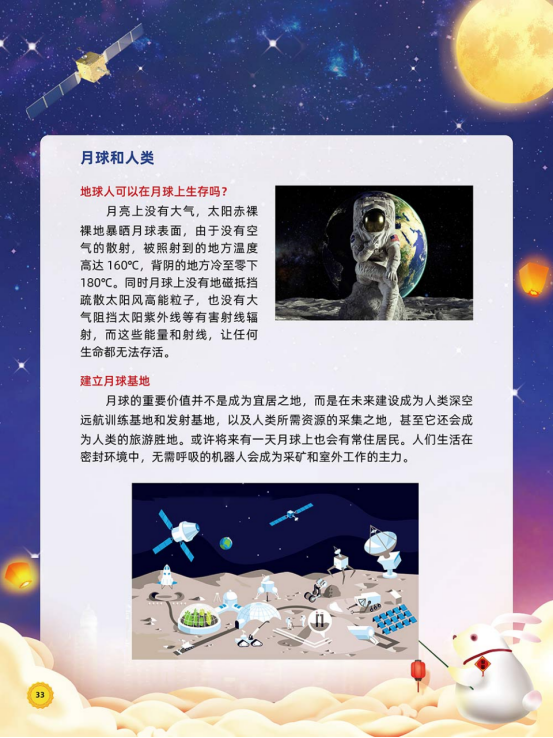 月球和人类

地球人可以在月球上生存吗？

月亮上没有大气，太阳赤裸裸地暴晒月球表面，由于没有空气的散射，被照射到的地方温度高达 160℃，背阴的地方冷至零下 180℃。同时月球上没有地磁抵挡疏散太阳风高能粒子，也没有大气阻挡太阳紫外线等有害射线辐射，而这些能量和射线，让任何生命都无法存活。

建立月球基地

月球的重要价值并不是成为宜居之地，而是在未来建设成为人类深空远航训练基地和发射基地，以及人类所需资源的采集之地，甚至它还会成为人类的旅游胜地。或许将来有一天月球上也会有常住居民。人们生活在密封环境中，无需呼吸的机器人会成为采矿和室外工作的主力。

33